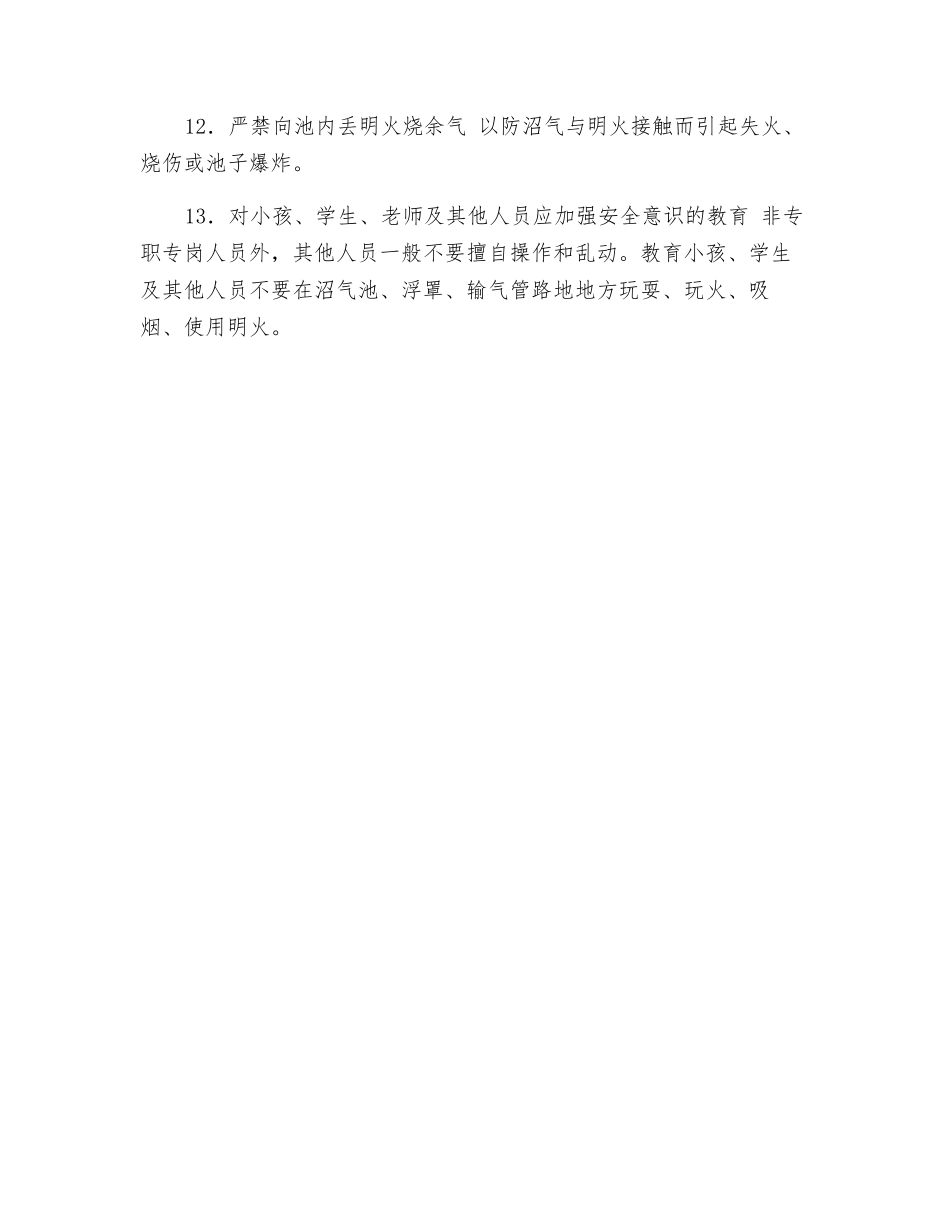 12．严禁向池内丢明火烧余气 以防沼气与明火接触而引起失火、烧伤或池子爆炸。

13．对小孩、学生、老师及其他人员应加强安全意识的教育 非专职专岗人员外，其他人员一般不要擅自操作和乱动。教育小孩、学生及其他人员不要在沼气池、浮罩、输气管路地地方玩耍、玩火、吸烟、使用明火。